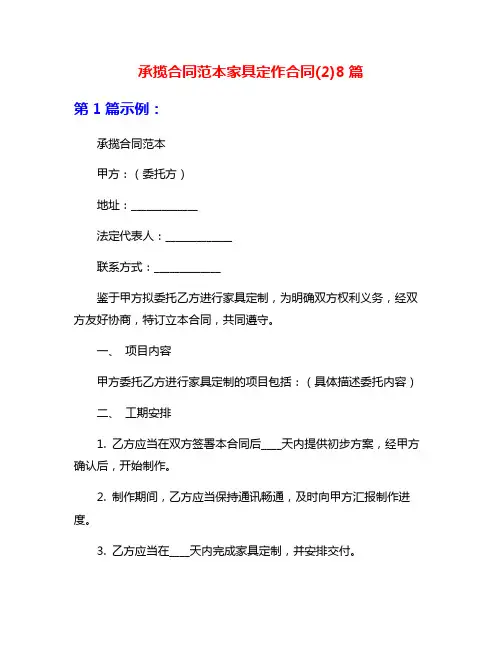 承揽合同范本家具定作合同(2)8 篇

第 1 篇示例：

承揽合同范本

甲方：（委托方）

地址：____________

法定代表人：____________

联系方式：____________

鉴于甲方拟委托乙方进行家具定制，为明确双方权利义务，经双方友好协商，特订立本合同，共同遵守。

一、 项目内容

甲方委托乙方进行家具定制的项目包括：（具体描述委托内容）

二、 工期安排

1. 乙方应当在双方签署本合同后____天内提供初步方案，经甲方确认后，开始制作。

2. 制作期间，乙方应当保持通讯畅通，及时向甲方汇报制作进度。

3. 乙方应当在____天内完成家具定制，并安排交付。